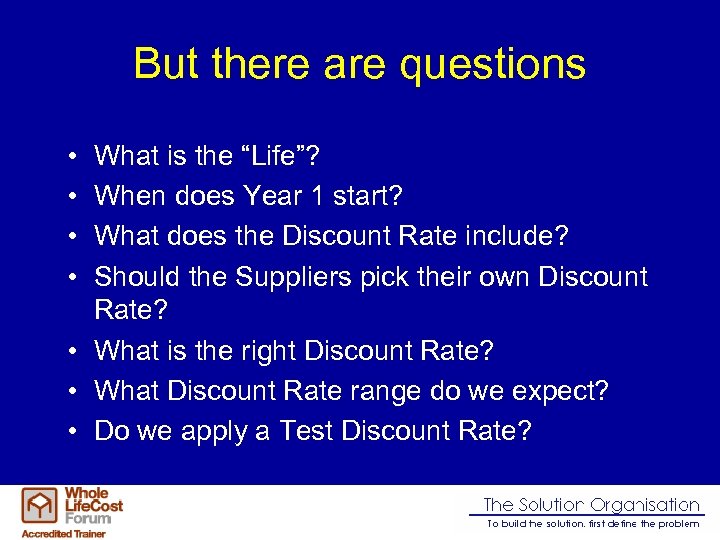 But there are questions

• What is the “Life”?
• When does Year 1 start?
• What does the Discount Rate include?
• Should the Suppliers pick their own Discount Rate?
• What is the right Discount Rate?
• What Discount Rate range do we expect?
• Do we apply a Test Discount Rate?

Whole LifeCost Forum
Accredited Trainer

The Solution Organisation
To build the solution, first define the problem